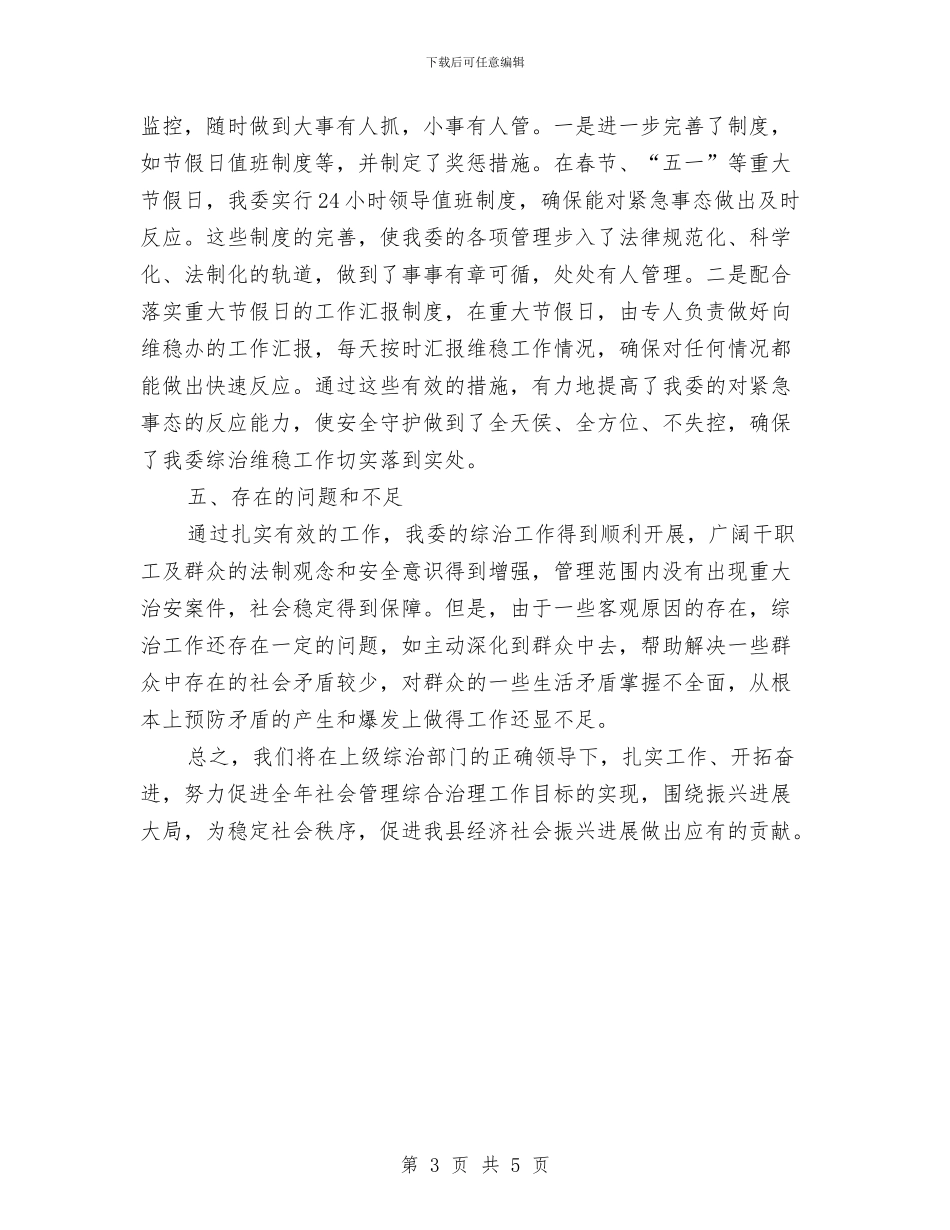 下载后可任意编辑

监控，随时做到大事有人抓，小事有人管。一是进一步完善了制度，如节假日值班制度等，并制定了奖惩措施。在春节、“五一”等重大节假日，我委实行24小时领导值班制度，确保能对紧急事态做出及时反应。这些制度的完善，使我委的各项管理步入了法律规范化、科学化、法制化的轨道，做到了事事有章可循，处处有人管理。二是配合落实重大节假日的工作汇报制度，在重大节假日，由专人负责做好向维稳办的工作汇报，每天按时汇报维稳工作情况，确保对任何情况都能做出快速反应。通过这些有效的措施，有力地提高了我委的对紧急事态的反应能力，使安全守护做到了全天侯、全方位、不失控，确保了我委综治维稳工作切实落到实处。

五、存在的问题和不足

通过扎实有效的工作，我委的综治工作得到顺利开展，广阔干职工及群众的法制观念和安全意识得到增强，管理范围内没有出现重大治安案件，社会稳定得到保障。但是，由于一些客观原因的存在，综治工作还存在一定的问题，如主动深化到群众中去，帮助解决一些群众中存在的社会矛盾较少，对群众的一些生活矛盾掌握不全面，从根本上预防矛盾的产生和爆发上做得工作还显不足。

总之，我们将在上级综治部门的正确领导下，扎实工作、开拓奋进，努力促进全年社会管理综合治理工作目标的实现，围绕振兴进展大局，为稳定社会秩序，促进我县经济社会振兴进展做出应有的贡献。

第 3 页 共 5 页